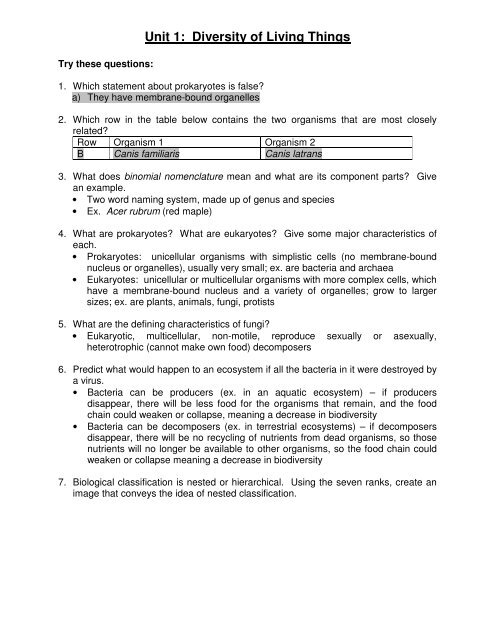 Unit 1: Diversity of Living Things

Try these questions:

1. Which statement about prokaryotes is false?
a) They have membrane-bound organelles

2. Which row in the table below contains the two organisms that are most closely related?

| Row | Organism 1 | Organism 2 |
|---|---|---|
| B | Canis familiaris | Canis latrans |

3. What does binomial nomenclature mean and what are its component parts? Give an example.
• Two word naming system, made up of genus and species
• Ex. Acer rubrum (red maple)

4. What are prokaryotes? What are eukaryotes? Give some major characteristics of each.
• Prokaryotes: unicellular organisms with simplistic cells (no membrane-bound nucleus or organelles), usually very small; ex. are bacteria and archaea
• Eukaryotes: unicellular or multicellular organisms with more complex cells, which have a membrane-bound nucleus and a variety of organelles; grow to larger sizes; ex. are plants, animals, fungi, protists

5. What are the defining characteristics of fungi?
• Eukaryotic, multicellular, non-motile, reproduce sexually or asexually, heterotrophic (cannot make own food) decomposers

6. Predict what would happen to an ecosystem if all the bacteria in it were destroyed by a virus.
• Bacteria can be producers (ex. in an aquatic ecosystem) – if producers disappear, there will be less food for the organisms that remain, and the food chain could weaken or collapse, meaning a decrease in biodiversity
• Bacteria can be decomposers (ex. in terrestrial ecosystems) – if decomposers disappear, there will be no recycling of nutrients from dead organisms, so those nutrients will no longer be available to other organisms, so the food chain could weaken or collapse meaning a decrease in biodiversity

7. Biological classification is nested or hierarchical. Using the seven ranks, create an image that conveys the idea of nested classification.